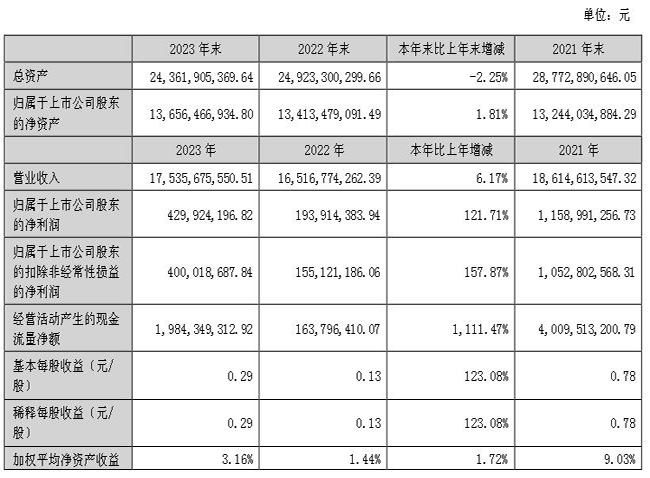 单位：元

|  | 2023 年末 | 2022 年末 | 本年末比上年末增减 | 2021 年末 |
|---|---|---|---|---|
| 总资产 | 24,361,905,369.64 | 24,923,300,299.66 | -2.25% | 28,772,890,646.05 |
| 归属于上市公司股东的净资产 | 13,656,466,934.80 | 13,413,479,091.49 | 1.81% | 13,244,034,884.29 |
|  | 2023 年 | 2022 年 | 本年比上年增减 | 2021 年 |
| 营业收入 | 17,535,675,550.51 | 16,516,774,262.39 | 6.17% | 18,614,613,547.32 |
| 归属于上市公司股东的净利润 | 429,924,196.82 | 193,914,383.94 | 121.71% | 1,158,991,256.73 |
| 归属于上市公司股东的扣除非经常性损益的净利润 | 400,018,687.84 | 155,121,186.06 | 157.87% | 1,052,802,568.31 |
| 经营活动产生的现金流量净额 | 1,984,349,312.92 | 163,796,410.07 | 1,111.47% | 4,009,513,200.79 |
| 基本每股收益（元/股） | 0.29 | 0.13 | 123.08% | 0.78 |
| 稀释每股收益（元/股） | 0.29 | 0.13 | 123.08% | 0.78 |
| 加权平均净资产收益 | 3.16% | 1.44% | 1.72% | 9.03% |